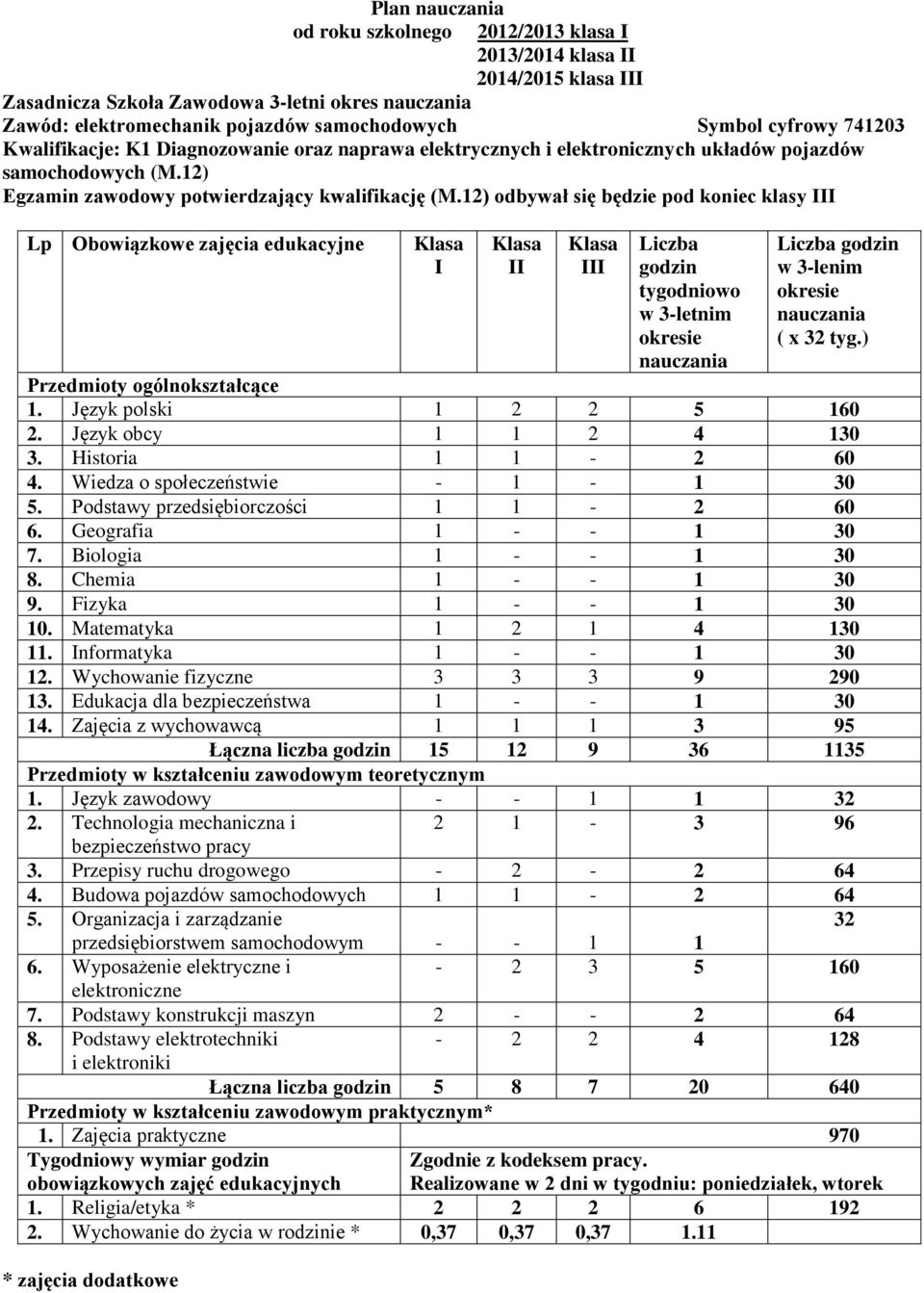 Plan nauczania
od roku szkolnego 2012/2013 klasa I
2013/2014 klasa II
2014/2015 klasa III

Zasadnicza Szkoła Zawodowa 3-letni okres nauczania
Zawód: elektromechanik pojazdów samochodowych Symbol cyfrowy 741203
Kwalifikacje: K1 Diagnozowanie oraz naprawa elektrycznych i elektronicznych układów pojazdów samochodowych (M.12)
Egzamin zawodowy potwierdzający kwalifikację (M.12) odbywał się będzie pod koniec klasy III

| Lp | Obowiązkowe zajęcia edukacyjne | Klasa I | Klasa II | Klasa III | Liczba godzin tygodniowo w 3-letnim okresie nauczania | Liczba godzin w 3-lenim okresie nauczania ( x 32 tyg.) |
|---|---|---|---|---|---|---|
| Przedmioty ogólnokształcące | | | | | | |
| 1. | Język polski | 1 | 2 | 2 | 5 | 160 |
| 2. | Język obcy | 1 | 1 | 2 | 4 | 130 |
| 3. | Historia | 1 | 1 | - | 2 | 60 |
| 4. | Wiedza o społeczeństwie | - | 1 | - | 1 | 30 |
| 5. | Podstawy przedsiębiorczości | 1 | 1 | - | 2 | 60 |
| 6. | Geografia | 1 | - | - | 1 | 30 |
| 7. | Biologia | 1 | - | - | 1 | 30 |
| 8. | Chemia | 1 | - | - | 1 | 30 |
| 9. | Fizyka | 1 | - | - | 1 | 30 |
| 10. | Matematyka | 1 | 2 | 1 | 4 | 130 |
| 11. | Informatyka | 1 | - | - | 1 | 30 |
| 12. | Wychowanie fizyczne | 3 | 3 | 3 | 9 | 290 |
| 13. | Edukacja dla bezpieczeństwa | 1 | - | - | 1 | 30 |
| 14. | Zajęcia z wychowawcą | 1 | 1 | 1 | 3 | 95 |
| | Łączna liczba godzin | 15 | 12 | 9 | 36 | 1135 |
| Przedmioty w kształceniu zawodowym teoretycznym | | | | | | |
| 1. | Język zawodowy | - | - | 1 | 1 | 32 |
| 2. | Technologia mechaniczna i bezpieczeństwo pracy | 2 | 1 | - | 3 | 96 |
| 3. | Przepisy ruchu drogowego | - | 2 | - | 2 | 64 |
| 4. | Budowa pojazdów samochodowych | 1 | 1 | - | 2 | 64 |
| 5. | Organizacja i zarządzanie przedsiębiorstwem samochodowym | - | - | 1 | 1 | 32 |
| 6. | Wyposażenie elektryczne i elektroniczne | - | 2 | 3 | 5 | 160 |
| 7. | Podstawy konstrukcji maszyn | 2 | - | - | 2 | 64 |
| 8. | Podstawy elektrotechniki i elektroniki | - | 2 | 2 | 4 | 128 |
| | Łączna liczba godzin | 5 | 8 | 7 | 20 | 640 |
| Przedmioty w kształceniu zawodowym praktycznym* | | | | | | |
| 1. | Zajęcia praktyczne | | | | | 970 |
| Tygodniowy wymiar godzin obowiązkowych zajęć edukacyjnych | | Zgodnie z kodeksem pracy. Realizowane w 2 dni w tygodniu: poniedziałek, wtorek | | | | |
| 1. | Religia/etyka * | 2 | 2 | 2 | 6 | 192 |
| 2. | Wychowanie do życia w rodzinie * | 0,37 | 0,37 | 0,37 | 1.11 | |

* zajęcia dodatkowe